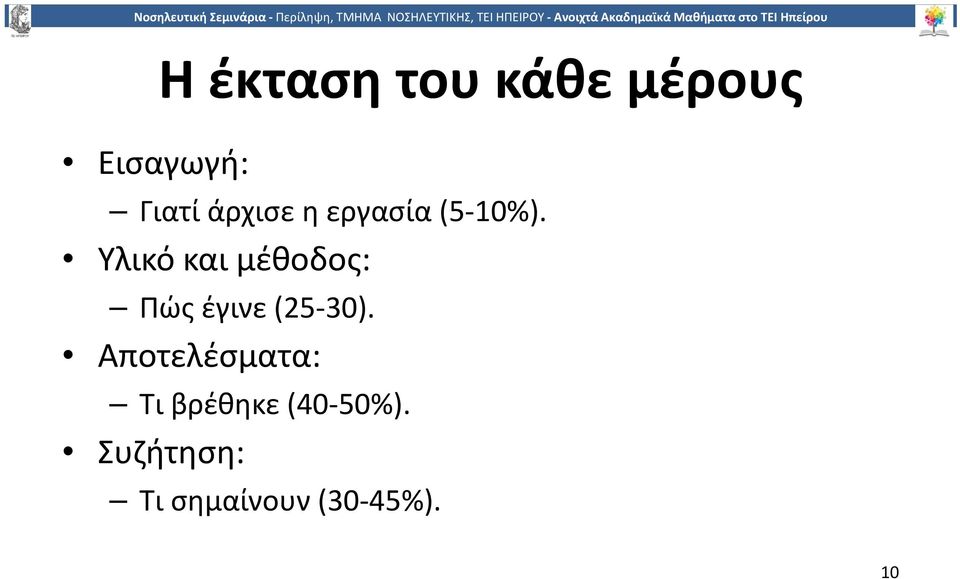 Νοσηλευτική Σεμινάρια - Περίληψη, ΤΜΗΜΑ ΝΟΣΗΛΕΥΤΙΚΗΣ, ΤΕΙ ΗΠΕΙΡΟΥ - Ανοιχτά Ακαδημαϊκά Μαθήματα στο ΤΕΙ Ηπείρου

Η έκταση του κάθε μέρους

• Εισαγωγή:
– Γιατί άρχισε η εργασία (5-10%).
• Υλικό και μέθοδος:
– Πώς έγινε (25-30).
• Αποτελέσματα:
– Τι βρέθηκε (40-50%).
• Συζήτηση:
– Τι σημαίνουν (30-45%).

10